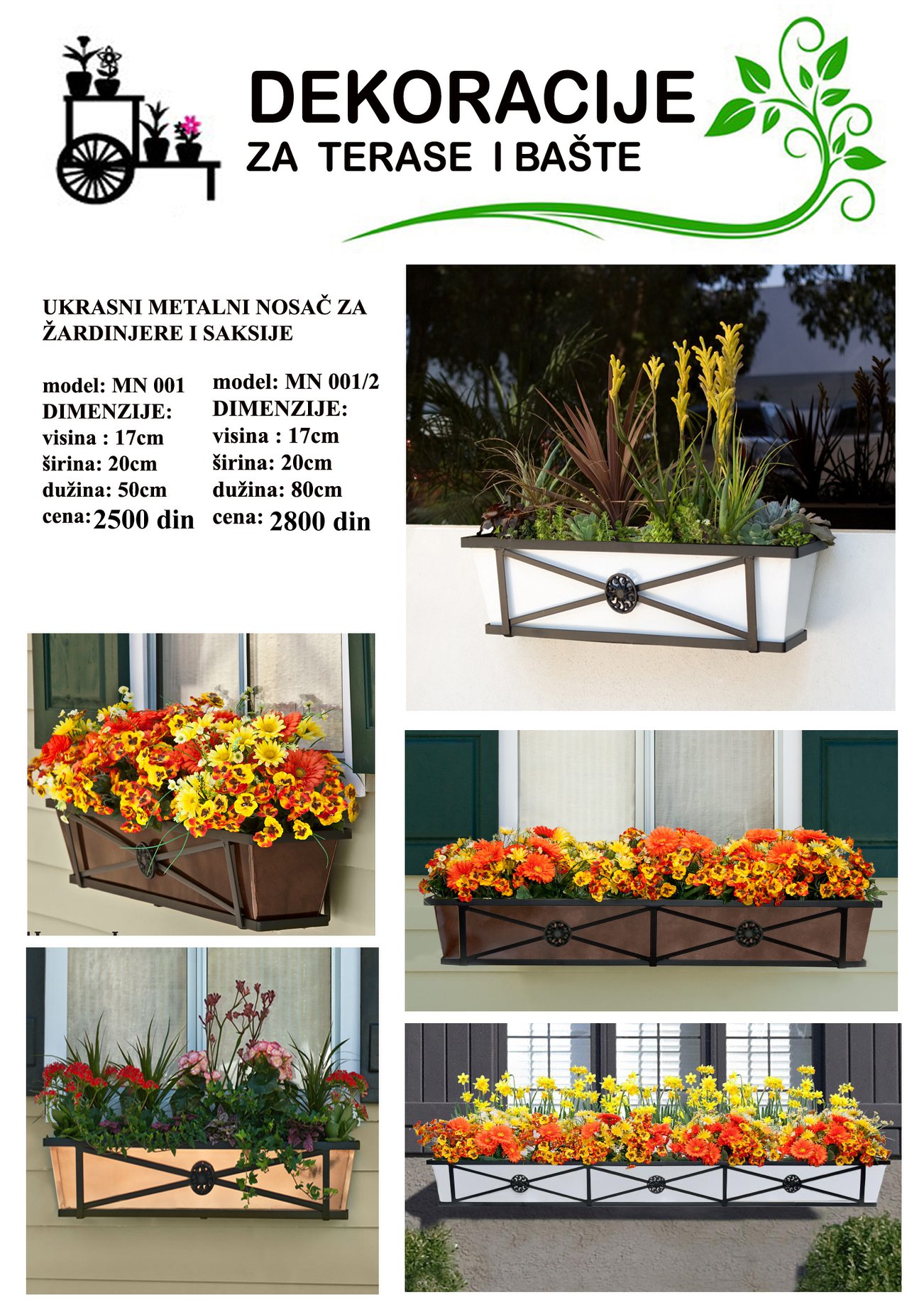 DEKORACIJE
ZA TERASE I BAŠTE

UKRASNI METALNI NOSAČ ZA ŽARDINJERE I SAKSIJE

model: MN 001
DIMENZIJE:
visina : 17cm
širina: 20cm
dužina: 50cm
cena: 2500 din

model: MN 001/2
DIMENZIJE:
visina : 17cm
širina: 20cm
dužina: 80cm
cena: 2800 din